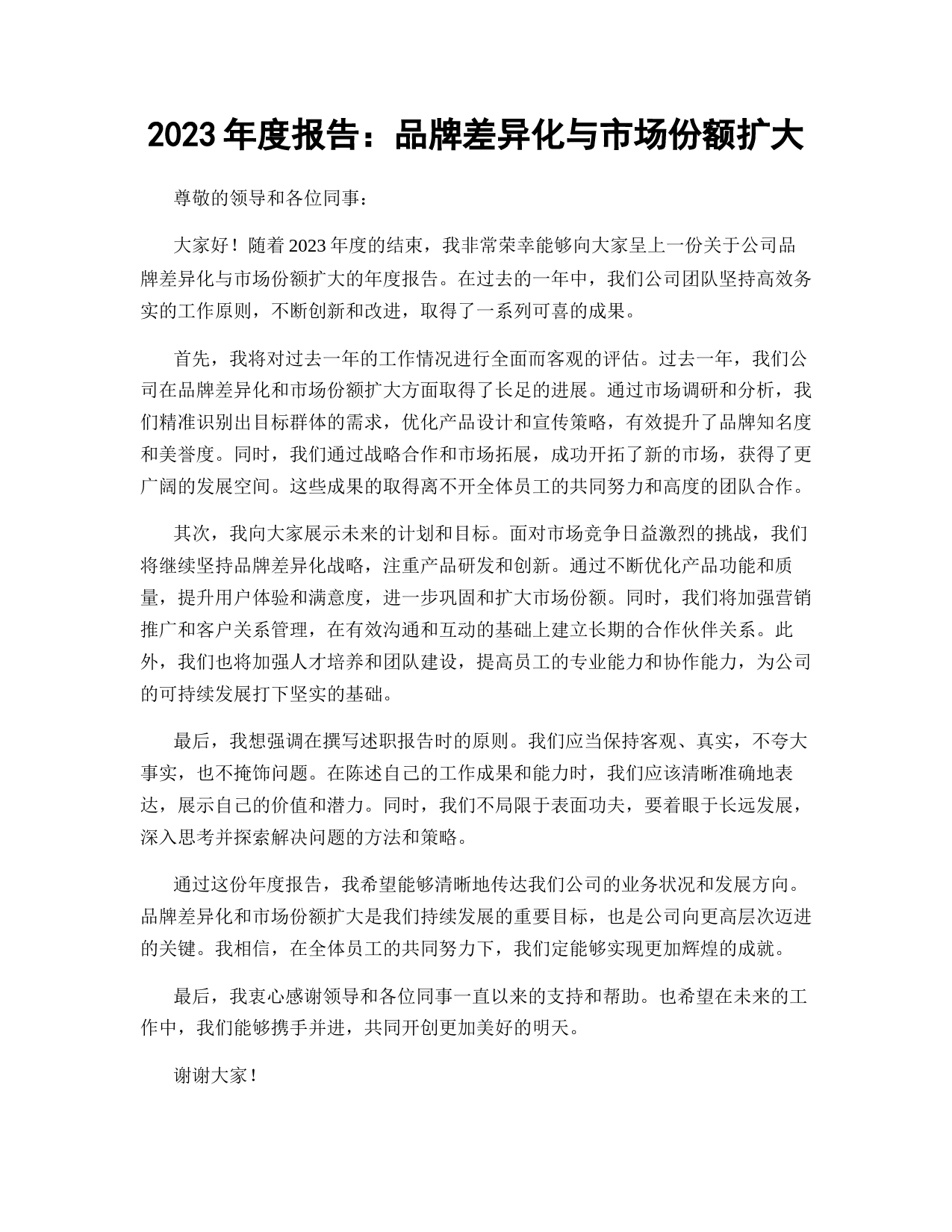 2023 年度报告：品牌差异化与市场份额扩大

尊敬的领导和各位同事：

大家好！随着 2023 年度的结束，我非常荣幸能够向大家呈上一份关于公司品牌差异化与市场份额扩大的年度报告。在过去的一年中，我们公司团队坚持高效务实的工作原则，不断创新和改进，取得了一系列可喜的成果。

首先，我将对过去一年的工作情况进行全面而客观的评估。过去一年，我们公司在品牌差异化和市场份额扩大方面取得了长足的进展。通过市场调研和分析，我们精准识别出目标群体的需求，优化产品设计和宣传策略，有效提升了品牌知名度和美誉度。同时，我们通过战略合作和市场拓展，成功开拓了新的市场，获得了更广阔的发展空间。这些成果的取得离不开全体员工的共同努力和高度的团队合作。

其次，我向大家展示未来的计划和目标。面对市场竞争日益激烈的挑战，我们将继续坚持品牌差异化战略，注重产品研发和创新。通过不断优化产品功能和质量，提升用户体验和满意度，进一步巩固和扩大市场份额。同时，我们将加强营销推广和客户关系管理，在有效沟通和互动的基础上建立长期的合作伙伴关系。此外，我们也将加强人才培养和团队建设，提高员工的专业能力和协作能力，为公司的可持续发展打下坚实的基础。

最后，我想强调在撰写述职报告时的原则。我们应当保持客观、真实，不夸大事实，也不掩饰问题。在陈述自己的工作成果和能力时，我们应该清晰准确地表达，展示自己的价值和潜力。同时，我们不局限于表面功夫，要着眼于长远发展，深入思考并探索解决问题的方法和策略。

通过这份年度报告，我希望能够清晰地传达我们公司的业务状况和发展方向。品牌差异化和市场份额扩大是我们持续发展的重要目标，也是公司向更高层次迈进的关键。我相信，在全体员工的共同努力下，我们定能够实现更加辉煌的成就。

最后，我衷心感谢领导和各位同事一直以来的支持和帮助。也希望在未来的工作中，我们能够携手并进，共同开创更加美好的明天。

谢谢大家！